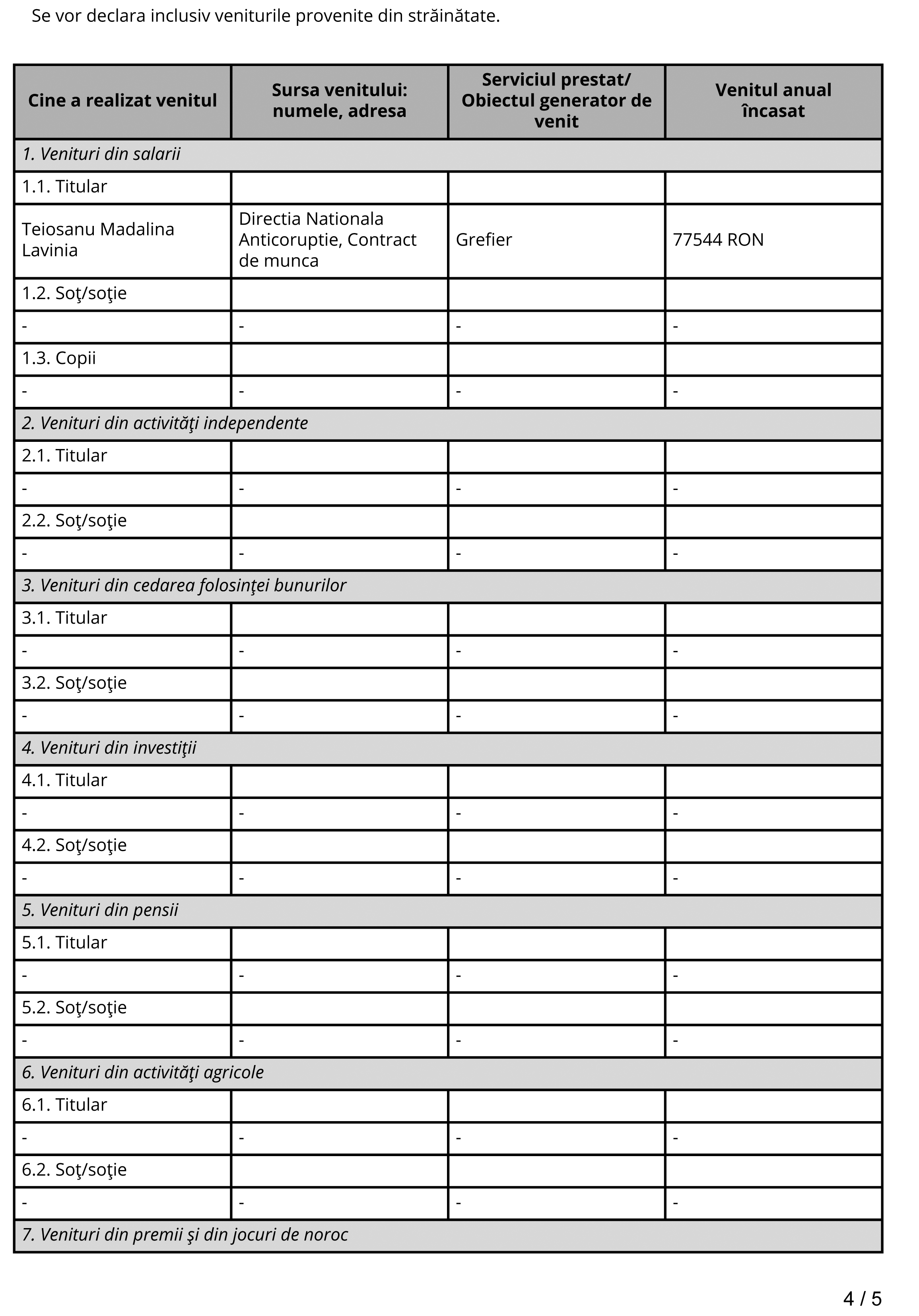 Se vor declara inclusiv veniturile provenite din străinătate.

| Cine a realizat venitul | Sursa venitului: numele, adresa | Serviciul prestat/ Obiectul generator de venit | Venitul anual încasat |
|---|---|---|---|
| 1. Venituri din salarii | | | |
| 1.1. Titular | | | |
| Teiosanu Madalina Lavinia | Directia Nationala Anticoruptie, Contract de munca | Grefier | 77544 RON |
| 1.2. Soţ/soţie | | | |
| - | - | - | - |
| 1.3. Copii | | | |
| - | - | - | - |
| 2. Venituri din activităţi independente | | | |
| 2.1. Titular | | | |
| - | - | - | - |
| 2.2. Soţ/soţie | | | |
| - | - | - | - |
| 3. Venituri din cedarea folosinţei bunurilor | | | |
| 3.1. Titular | | | |
| - | - | - | - |
| 3.2. Soţ/soţie | | | |
| - | - | - | - |
| 4. Venituri din investiţii | | | |
| 4.1. Titular | | | |
| - | - | - | - |
| 4.2. Soţ/soţie | | | |
| - | - | - | - |
| 5. Venituri din pensii | | | |
| 5.1. Titular | | | |
| - | - | - | - |
| 5.2. Soţ/soţie | | | |
| - | - | - | - |
| 6. Venituri din activităţi agricole | | | |
| 6.1. Titular | | | |
| - | - | - | - |
| 6.2. Soţ/soţie | | | |
| - | - | - | - |
| 7. Venituri din premii şi din jocuri de noroc | | | |

4 / 5